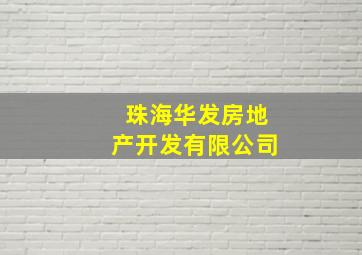 珠海华发房地产开发有限公司